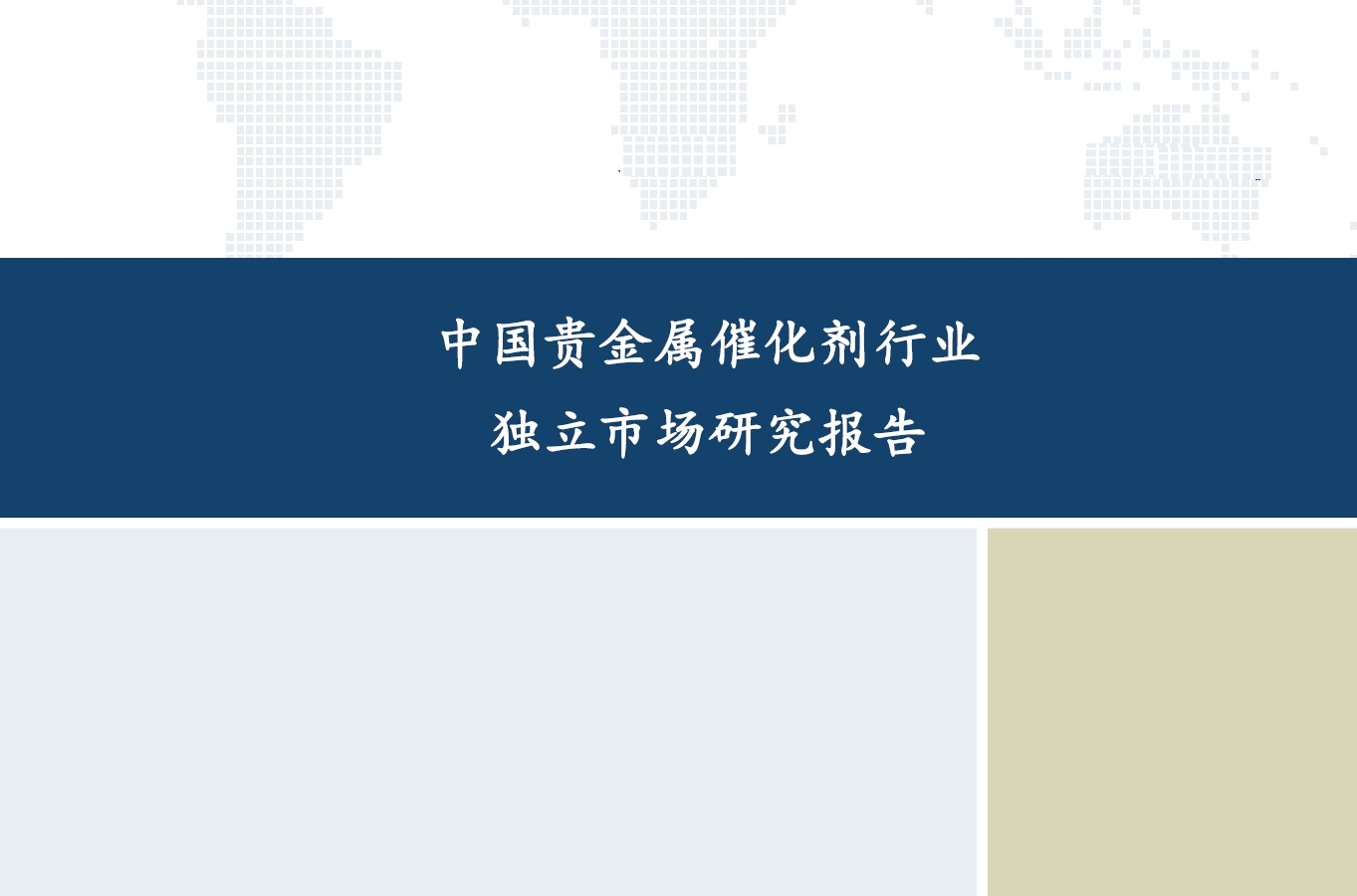 中国贵金属催化剂行业
独立市场研究报告